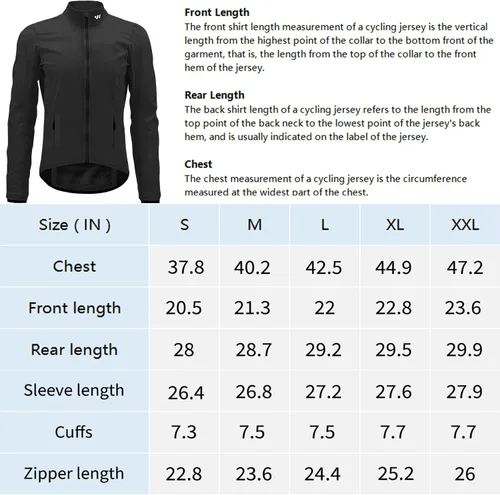 Front Length
The front shirt length measurement of a cycling jersey is the vertical length from the highest point of the collar to the bottom front of the garment, that is, the length from the top of the collar to the front hem of the jersey.

Rear Length
The back shirt length of a cycling jersey refers to the length from the top point of the back neck to the lowest point of the jersey's back hem, and is usually indicated on the label of the jersey.

Chest
The chest measurement of a cycling jersey is the circumference measured at the widest part of the chest.

| Size ( IN ) | S | M | L | XL | XXL |
|---|---|---|---|---|---|
| Chest | 37.8 | 40.2 | 42.5 | 44.9 | 47.2 |
| Front length | 20.5 | 21.3 | 22 | 22.8 | 23.6 |
| Rear length | 28 | 28.7 | 29.2 | 29.5 | 29.9 |
| Sleeve length | 26.4 | 26.8 | 27.2 | 27.6 | 27.9 |
| Cuffs | 7.3 | 7.5 | 7.5 | 7.7 | 7.7 |
| Zipper length | 22.8 | 23.6 | 24.4 | 25.2 | 26 |